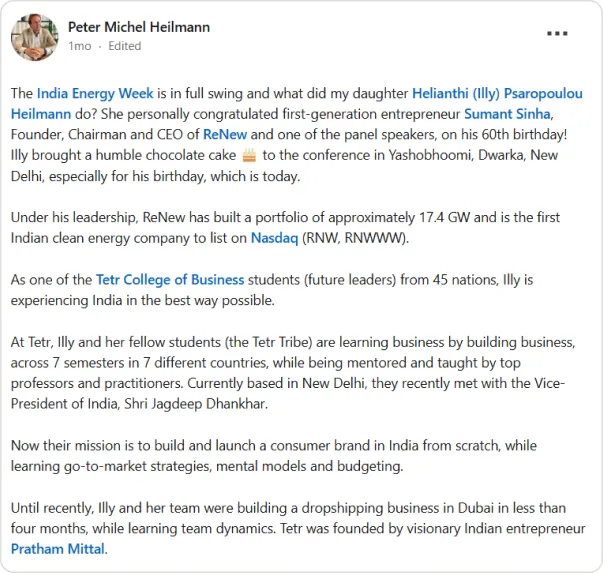 Peter Michel Heilmann
1mo · Edited

...

The India Energy Week is in full swing and what did my daughter Helianthi (Illy) Psaropoulou Heilmann do? She personally congratulated first-generation entrepreneur Sumant Sinha, Founder, Chairman and CEO of ReNew and one of the panel speakers, on his 60th birthday! Illy brought a humble chocolate cake 🎂 to the conference in Yashobhoomi, Dwarka, New Delhi, especially for his birthday, which is today.

Under his leadership, ReNew has built a portfolio of approximately 17.4 GW and is the first Indian clean energy company to list on Nasdaq (RNW, RNWWW).

As one of the Tetr College of Business students (future leaders) from 45 nations, Illy is experiencing India in the best way possible.

At Tetr, Illy and her fellow students (the Tetr Tribe) are learning business by building business, across 7 semesters in 7 different countries, while being mentored and taught by top professors and practitioners. Currently based in New Delhi, they recently met with the Vice-President of India, Shri Jagdeep Dhankhar.

Now their mission is to build and launch a consumer brand in India from scratch, while learning go-to-market strategies, mental models and budgeting.

Until recently, Illy and her team were building a dropshipping business in Dubai in less than four months, while learning team dynamics. Tetr was founded by visionary Indian entrepreneur Pratham Mittal.